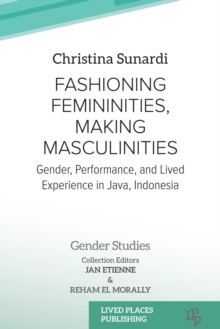 Christina Sunardi

FASHIONING FEMININITIES, MAKING MASCULINITIES

Gender, Performance, and Lived Experience in Java, Indonesia

Gender Studies

Collection Editors
JAN ETIENNE
&
REHAM EL MORALLY

LIVED PLACES PUBLISHING

LPP